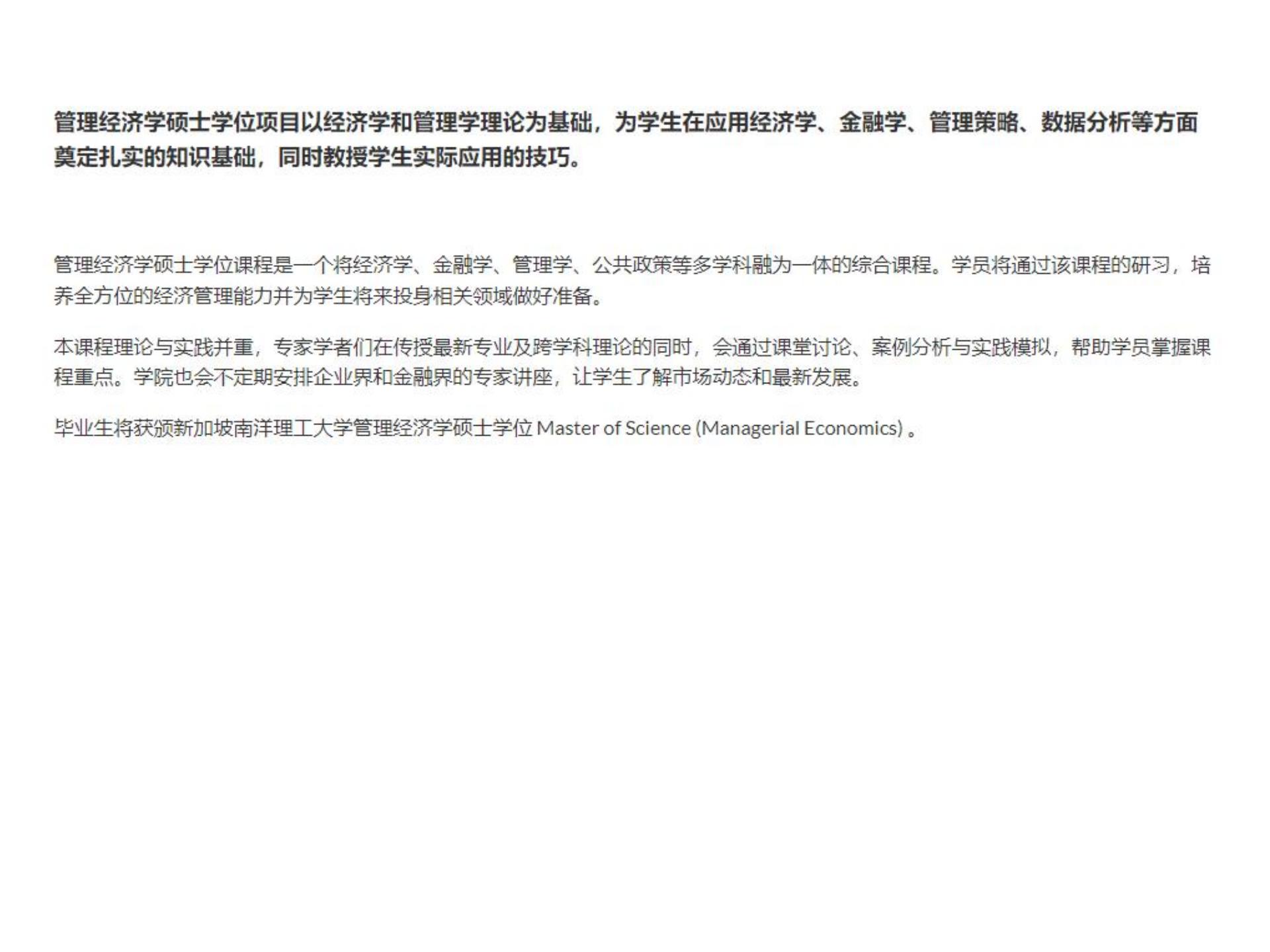 管理经济学硕士学位项目以经济学和管理学理论为基础，为学生在应用经济学、金融学、管理策略、数据分析等方面奠定扎实的知识基础，同时教授学生实际应用的技巧。

管理经济学硕士学位课程是一个将经济学、金融学、管理学、公共政策等多学科融为一体的综合课程。学员将通过该课程的研习，培养全方位的经济管理能力并为学生将来投身相关领域做好准备。

本课程理论与实践并重，专家学者们在传授最新专业及跨学科理论的同时，会通过课堂讨论、案例分析与实践模拟，帮助学员掌握课程重点。学院也会不定期安排企业界和金融界的专家讲座，让学生了解市场动态和最新发展。

毕业生将获颁新加坡南洋理工大学管理经济学硕士学位 Master of Science (Managerial Economics) 。